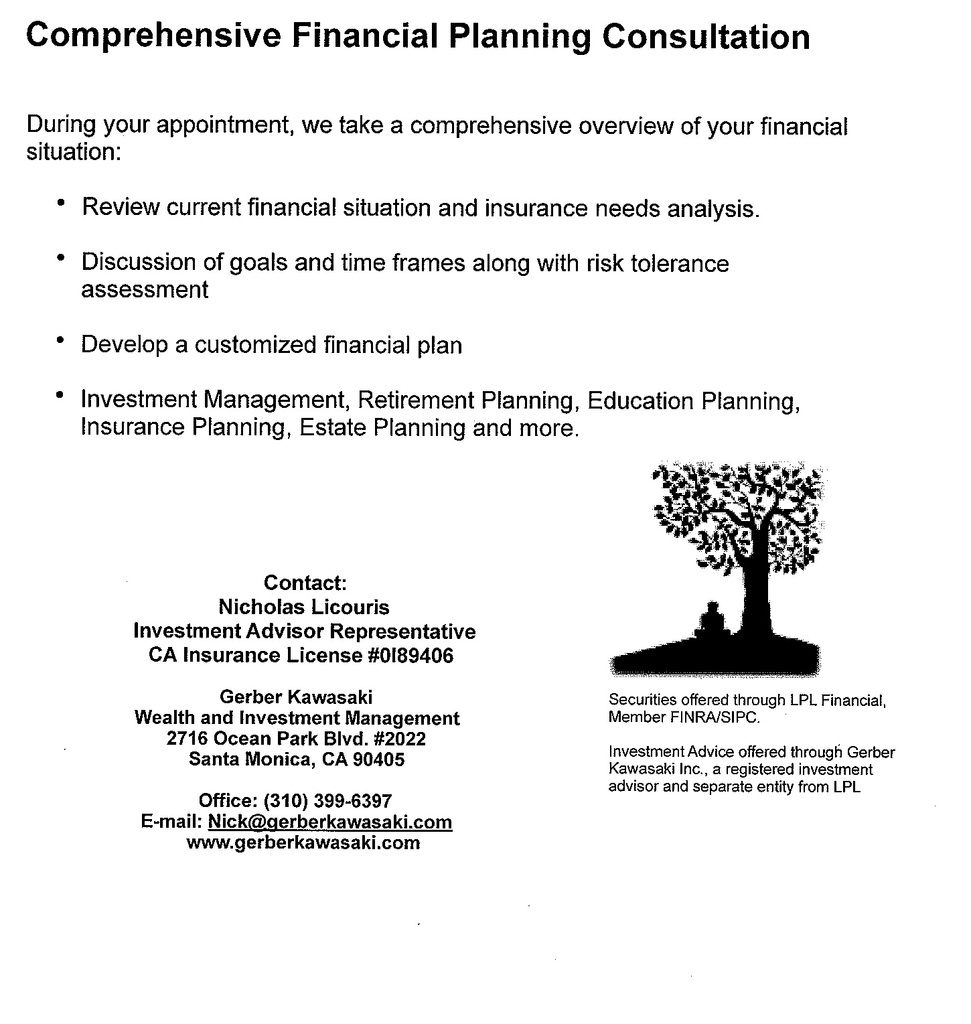 Comprehensive Financial Planning Consultation

During your appointment, we take a comprehensive overview of your financial situation:

• Review current financial situation and insurance needs analysis.

• Discussion of goals and time frames along with risk tolerance assessment

• Develop a customized financial plan

• Investment Management, Retirement Planning, Education Planning, Insurance Planning, Estate Planning and more.

Contact:
Nicholas Licouris
Investment Advisor Representative
CA Insurance License #0I89406

Gerber Kawasaki
Wealth and Investment Management
2716 Ocean Park Blvd. #2022
Santa Monica, CA 90405

Office: (310) 399-6397
E-mail: Nick@gerberkawasaki.com
www.gerberkawasaki.com

Securities offered through LPL Financial, Member FINRA/SIPC.

Investment Advice offered through Gerber Kawasaki Inc., a registered investment advisor and separate entity from LPL